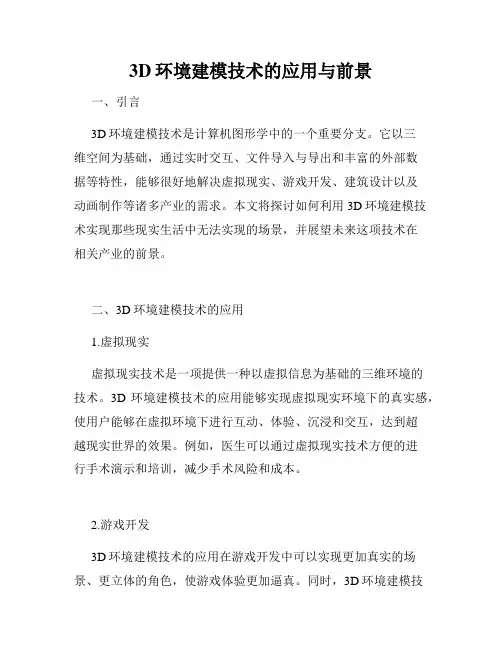 3D 环境建模技术的应用与前景

一、引言

3D 环境建模技术是计算机图形学中的一个重要分支。它以三维空间为基础，通过实时交互、文件导入与导出和丰富的外部数据等特性，能够很好地解决虚拟现实、游戏开发、建筑设计以及动画制作等诸多产业的需求。本文将探讨如何利用 3D 环境建模技术实现那些现实生活中无法实现的场景，并展望未来这项技术在相关产业的前景。

二、3D 环境建模技术的应用

1.虚拟现实

虚拟现实技术是一项提供一种以虚拟信息为基础的三维环境的技术。3D 环境建模技术的应用能够实现虚拟现实环境下的真实感，使用户能够在虚拟环境下进行互动、体验、沉浸和交互，达到超越现实世界的效果。例如，医生可以通过虚拟现实技术方便的进行手术演示和培训，减少手术风险和成本。

2.游戏开发

3D 环境建模技术的应用在游戏开发中可以实现更加真实的场景、更立体的角色，使游戏体验更加逼真。同时，3D 环境建模技